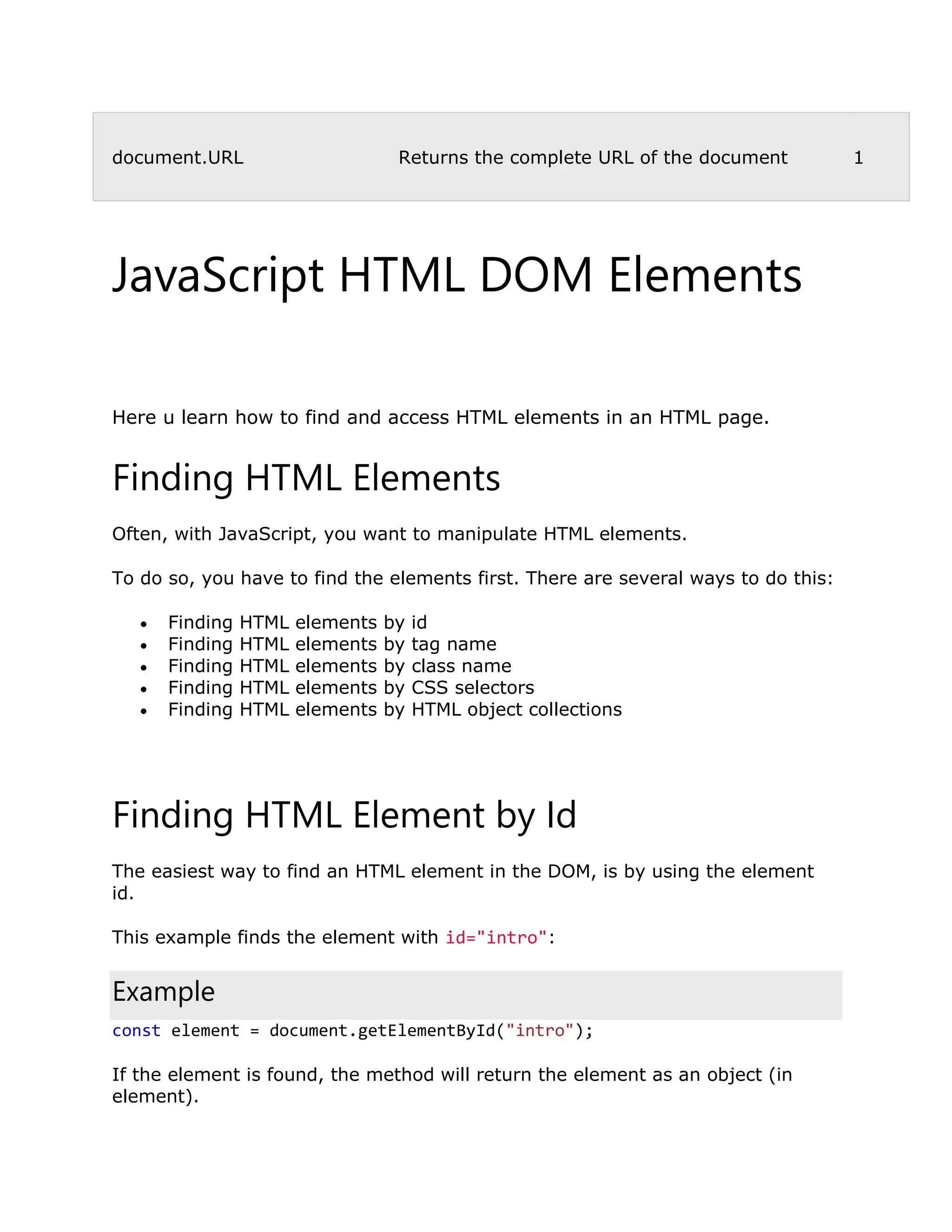 | document.URL | Returns the complete URL of the document | 1 |
|---|---|---|

JavaScript HTML DOM Elements

Here u learn how to find and access HTML elements in an HTML page.

Finding HTML Elements

Often, with JavaScript, you want to manipulate HTML elements.

To do so, you have to find the elements first. There are several ways to do this:

• Finding HTML elements by id
• Finding HTML elements by tag name
• Finding HTML elements by class name
• Finding HTML elements by CSS selectors
• Finding HTML elements by HTML object collections

Finding HTML Element by Id

The easiest way to find an HTML element in the DOM, is by using the element id.

This example finds the element with id="intro":

Example

const element = document.getElementById("intro");

If the element is found, the method will return the element as an object (in element).